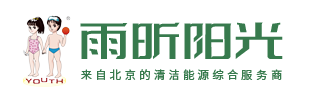 ®
YOUTH
雨昕阳光
来自北京的清洁能源综合服务商